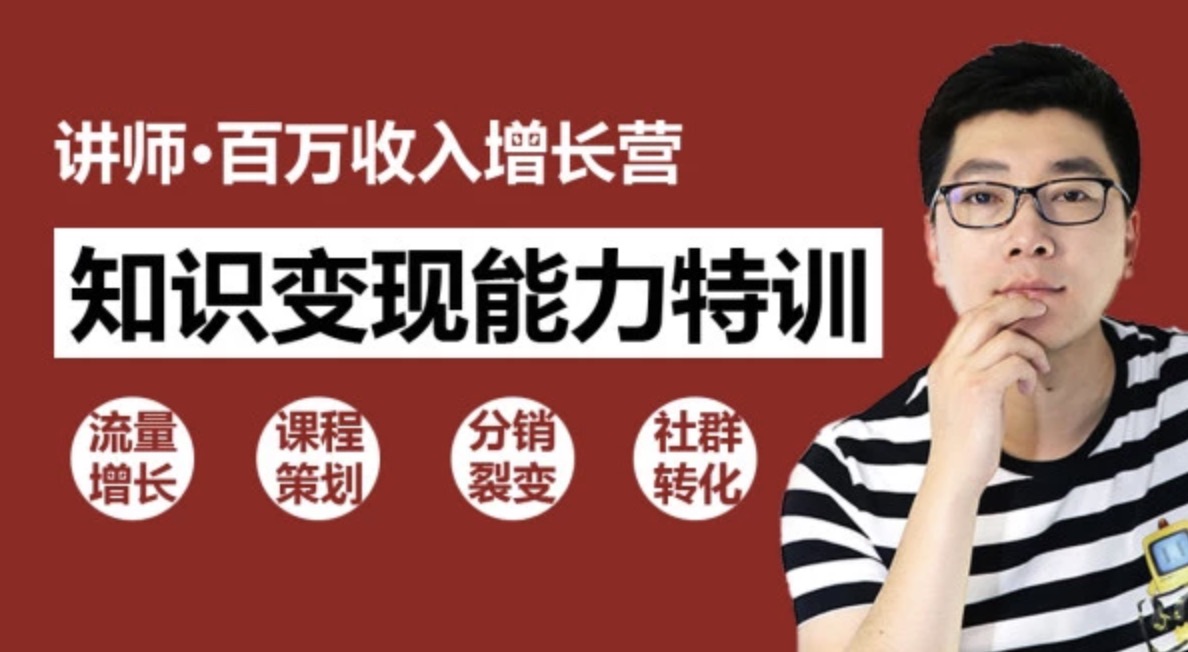 讲师·百万收入增长营

知识变现能力特训

流量增长

课程策划

分销裂变

社群转化